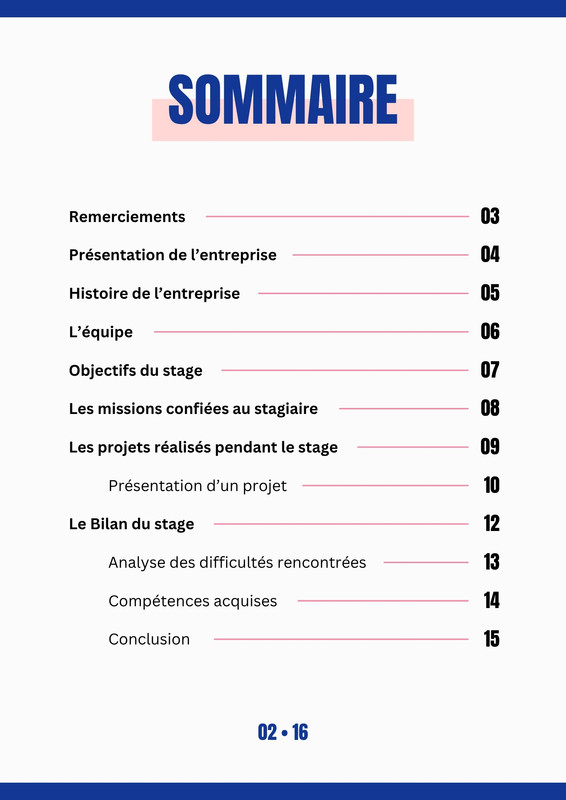 SOMMAIRE

Remerciements 03
Présentation de l’entreprise 04
Histoire de l’entreprise 05
L’équipe 06
Objectifs du stage 07
Les missions confiées au stagiaire 08
Les projets réalisés pendant le stage 09
Présentation d’un projet 10
Le Bilan du stage 12
Analyse des difficultés rencontrées 13
Compétences acquises 14
Conclusion 15

02 • 16